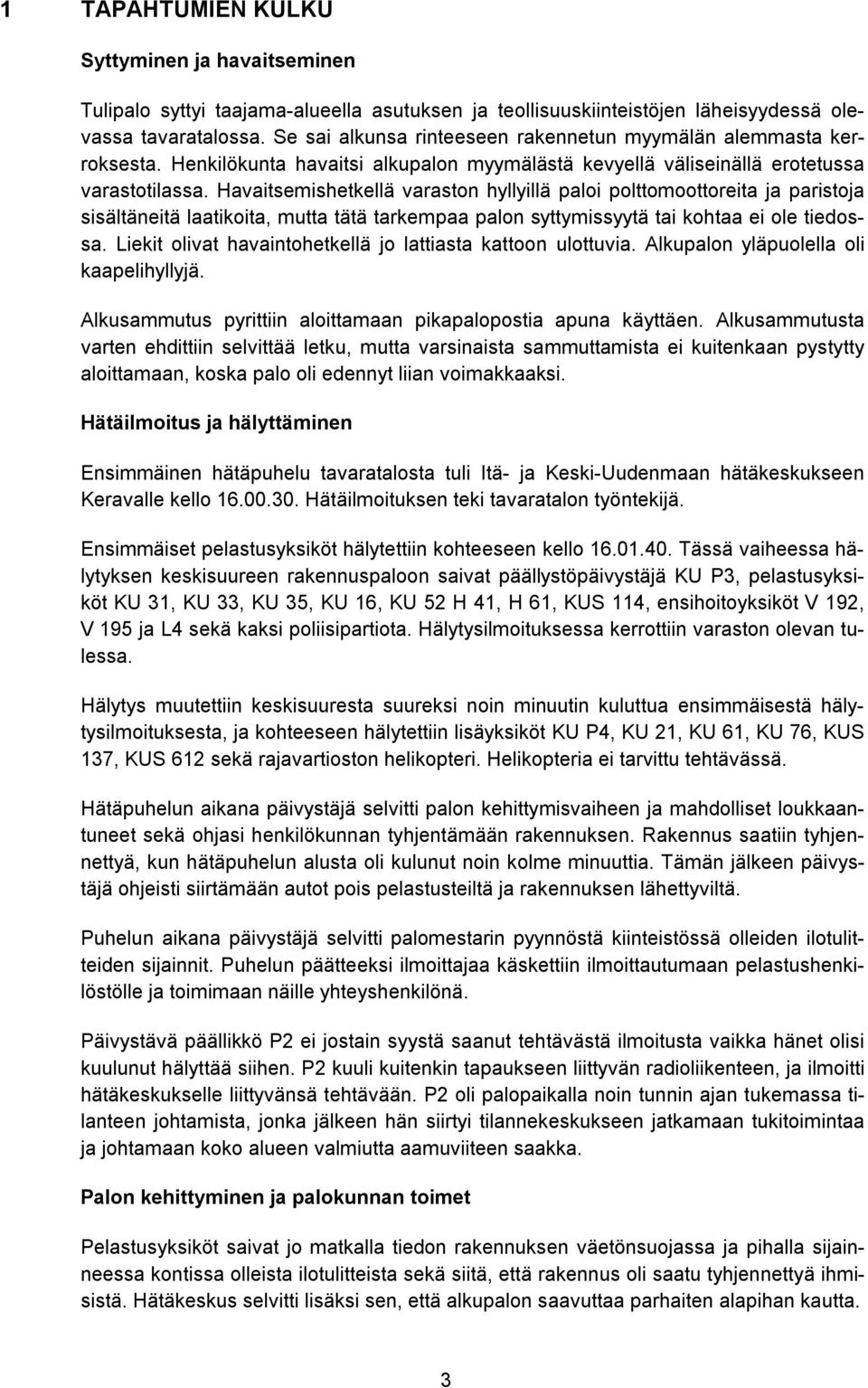 1 TAPAHTUMIEN KULKU

Syttyminen ja havaitseminen

Tulipalo syttyi taajama-alueella asutuksen ja teollisuuskiinteistöjen läheisyydessä olevassa tavaratalossa. Se sai alkunsa rinteeseen rakennetun myymälän alemmasta kerroksesta. Henkilökunta havaitsi alkupalon myymälästä kevyellä väliseinällä erotetussa varastotilassa. Havaitsemishetkellä varaston hyllyillä paloi polttomoottoreita ja paristoja sisältäneitä laatikoita, mutta tätä tarkempaa palon syttymissyytä tai kohtaa ei ole tiedossa. Liekit olivat havaintohetkellä jo lattiasta kattoon ulottuvia. Alkupalon yläpuolella oli kaapelihyllyjä.

Alkusammutus pyrittiin aloittamaan pikapalopostia apuna käyttäen. Alkusammutusta varten ehdittiin selvittää letku, mutta varsinaista sammuttamista ei kuitenkaan pystytty aloittamaan, koska palo oli edennyt liian voimakkaaksi.

Hätäilmoitus ja hälyttäminen

Ensimmäinen hätäpuhelu tavaratalosta tuli Itä- ja Keski-Uudenmaan hätäkeskukseen Keravalle kello 16.00.30. Hätäilmoituksen teki tavaratalon työntekijä.

Ensimmäiset pelastusyksiköt hälytettiin kohteeseen kello 16.01.40. Tässä vaiheessa hälytyksen keskisuureen rakennuspaloon saivat päällystöpäivystäjä KU P3, pelastusyksiköt KU 31, KU 33, KU 35, KU 16, KU 52 H 41, H 61, KUS 114, ensihoitoyksiköt V 192, V 195 ja L4 sekä kaksi poliisipartiota. Hälytysilmoituksessa kerrottiin varaston olevan tulessa.

Hälytys muutettiin keskisuuresta suureksi noin minuutin kuluttua ensimmäisestä hälytysilmoituksesta, ja kohteeseen hälytettiin lisäyksiköt KU P4, KU 21, KU 61, KU 76, KUS 137, KUS 612 sekä rajavartioston helikopteri. Helikopteria ei tarvittu tehtävässä.

Hätäpuhelun aikana päivystäjä selvitti palon kehittymisvaiheen ja mahdolliset loukkaantuneet sekä ohjasi henkilökunnan tyhjentämään rakennuksen. Rakennus saatiin tyhjennettyä, kun hätäpuhelun alusta oli kulunut noin kolme minuuttia. Tämän jälkeen päivystäjä ohjeisti siirtämään autot pois pelastusteiltä ja rakennuksen lähettyviltä.

Puhelun aikana päivystäjä selvitti palomestarin pyynnöstä kiinteistössä olleiden ilotulitteiden sijainnit. Puhelun päätteeksi ilmoittajaa käskettiin ilmoittautumaan pelastushenkilöstölle ja toimimaan näille yhteyshenkilönä.

Päivystävä päällikkö P2 ei jostain syystä saanut tehtävästä ilmoitusta vaikka hänet olisi kuulunut hälyttää siihen. P2 kuuli kuitenkin tapaukseen liittyvän radioliikenteen, ja ilmoitti hätäkeskukselle liittyvänsä tehtävään. P2 oli palopaikalla noin tunnin ajan tukemassa tilanteen johtamista, jonka jälkeen hän siirtyi tilannekeskukseen jatkamaan tukitoimintaa ja johtamaan koko alueen valmiutta aamuviiteen saakka.

Palon kehittyminen ja palokunnan toimet

Pelastusyksiköt saivat jo matkalla tiedon rakennuksen väetönsuojassa ja pihalla sijainneessa kontissa olleista ilotulitteista sekä siitä, että rakennus oli saatu tyhjennettyä ihmisistä. Hätäkeskus selvitti lisäksi sen, että alkupalon saavuttaa parhaiten alapihan kautta.

3